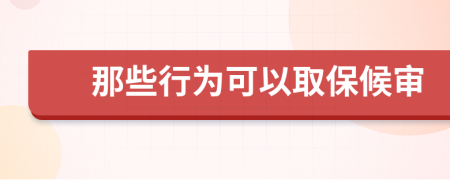 那些行为可以取保候审